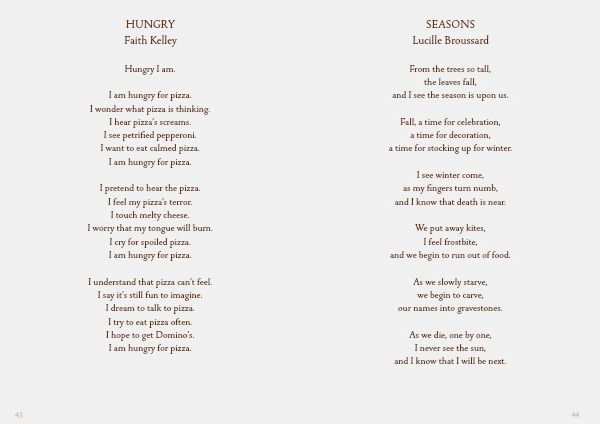 HUNGRY
Faith Kelley

Hungry I am.

I am hungry for pizza.
I wonder what pizza is thinking.
I hear pizza's screams.
I see petrified pepperoni.
I want to eat calmed pizza.
I am hungry for pizza.

I pretend to hear the pizza.
I feel my pizza's terror.
I touch melty cheese.
I worry that my tongue will burn.
I cry for spoiled pizza.
I am hungry for pizza.

I understand that pizza can't feel.
I say it's still fun to imagine.
I dream to talk to pizza.
I try to eat pizza often.
I hope to get Domino's.
I am hungry for pizza.

43

SEASONS
Lucille Broussard

From the trees so tall,
the leaves fall,
and I see the season is upon us.

Fall, a time for celebration,
a time for decoration,
a time for stocking up for winter.

I see winter come,
as my fingers turn numb,
and I know that death is near.

We put away kites,
I feel frostbite,
and we begin to run out of food.

As we slowly starve,
we begin to carve,
our names into gravestones.

As we die, one by one,
I never see the sun,
and I know that I will be next.

44